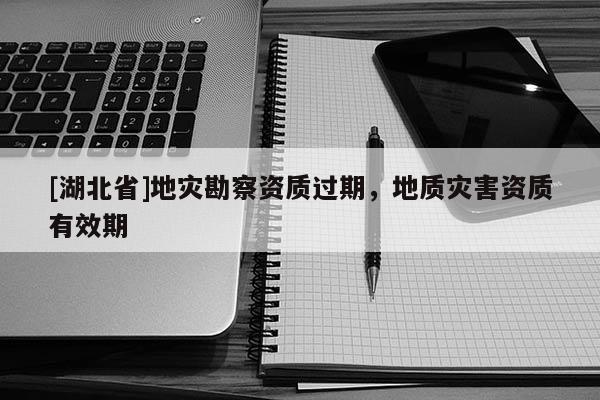 [湖北省]地灾勘察资质过期，地质灾害资质有效期